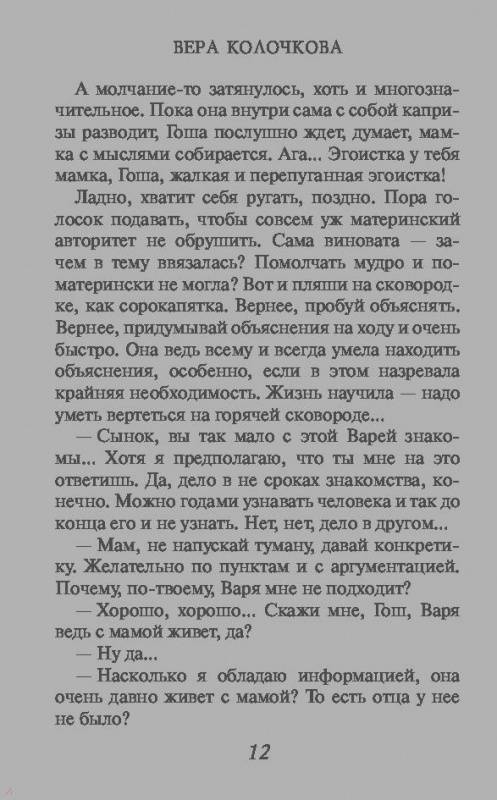 ВЕРА КОЛОЧКОВА

А молчание-то затянулось, хоть и многозначительное. Пока она внутри сама с собой капризы разводит, Гоша послушно ждет, думает, мамка с мыслями собирается. Ага... Эгоистка у тебя мамка, Гоша, жалкая и перепуганная эгоистка!

Ладно, хватит себя ругать, поздно. Пора голосок подавать, чтобы совсем уж материнский авторитет не обрушить. Сама виновата — зачем в тему ввязалась? Помолчать мудро и по-матерински не могла? Вот и пляши на сковородке, как сорокапятка. Вернее, пробуй объяснять. Вернее, придумывай объяснения на ходу и очень быстро. Она ведь всему и всегда умела находить объяснения, особенно, если в этом назревала крайняя необходимость. Жизнь научила — надо уметь вертеться на горячей сковороде...

— Сынок, вы так мало с этой Варей знакомы... Хотя я предполагаю, что ты мне на это ответишь. Да, дело в не сроках знакомства, конечно. Можно годами узнавать человека и так до конца его и не узнать. Нет, нет, дело в другом...

— Мам, не напускай туману, давай конкретику. Желательно по пунктам и с аргументацией. Почему, по-твоему, Варя мне не подходит?

— Хорошо, хорошо... Скажи мне, Гош, Варя ведь с мамой живет, да?

— Ну да...

— Насколько я обладаю информацией, она очень давно живет с мамой? То есть отца у нее не было?

12